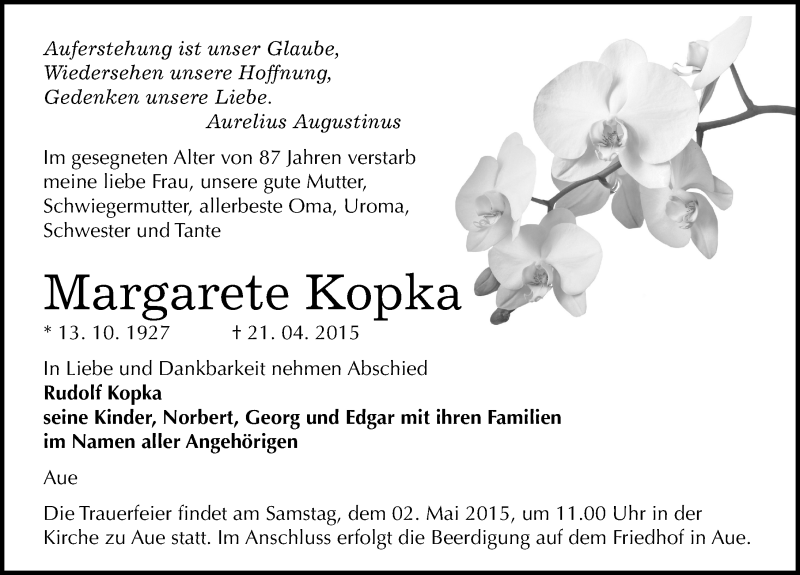 Auferstehung ist unser Glaube,
Wiedersehen unsere Hoffnung,
Gedenken unsere Liebe.
Aurelius Augustinus

Im gesegneten Alter von 87 Jahren verstarb meine liebe Frau, unsere gute Mutter, Schwiegermutter, allerbeste Oma, Uroma, Schwester und Tante

Margarete Kopka

* 13. 10. 1927 † 21. 04. 2015

In Liebe und Dankbarkeit nehmen Abschied
Rudolf Kopka
seine Kinder, Norbert, Georg und Edgar mit ihren Familien
im Namen aller Angehörigen

Aue

Die Trauerfeier findet am Samstag, dem 02. Mai 2015, um 11.00 Uhr in der Kirche zu Aue statt. Im Anschluss erfolgt die Beerdigung auf dem Friedhof in Aue.